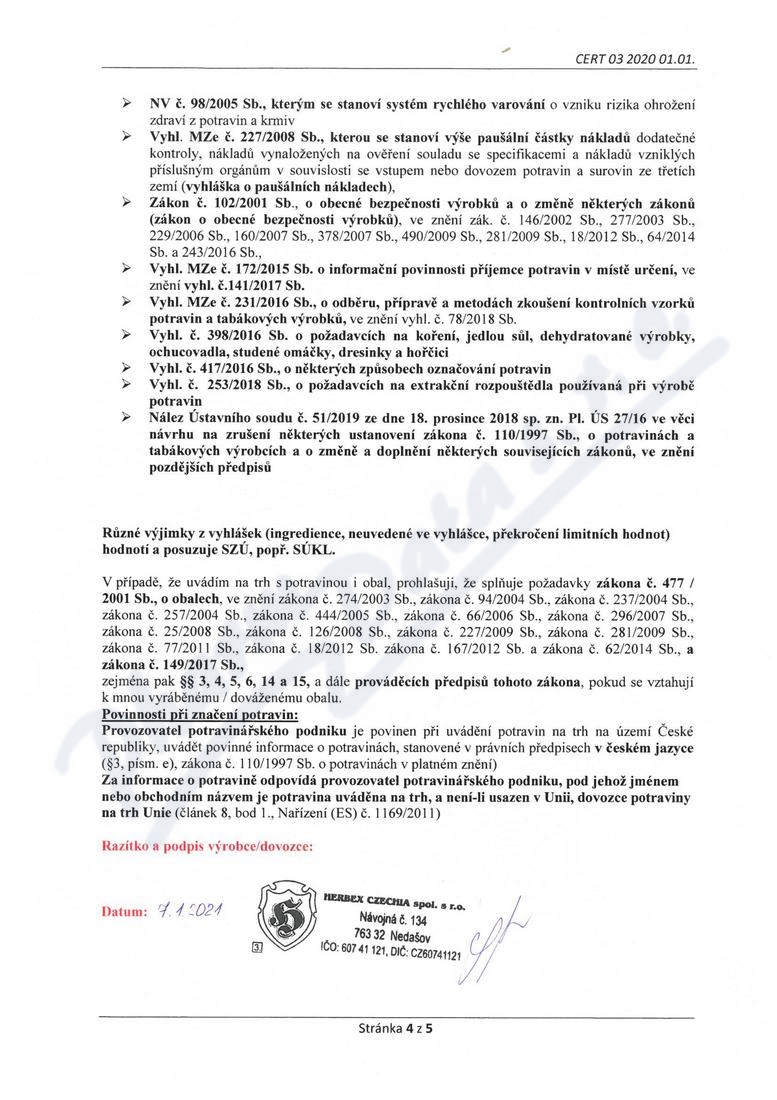 CERT 03 2020 01.01.

➢ NV č. 98/2005 Sb., kterým se stanoví systém rychlého varování o vzniku rizika ohrožení zdraví z potravin a krmiv
➢ Vyhl. MZe č. 227/2008 Sb., kterou se stanoví výše paušální částky nákladů dodatečné kontroly, nákladů vynaložených na ověření souladu se specifikacemi a nákladů vzniklých příslušným orgánům v souvislosti se vstupem nebo dovozem potravin a surovin ze třetích zemí (vyhláška o paušálních nákladech),
➢ Zákon č. 102/2001 Sb., o obecné bezpečnosti výrobků a o změně některých zákonů (zákon o obecné bezpečnosti výrobků), ve znění zák. č. 146/2002 Sb., 277/2003 Sb., 229/2006 Sb., 160/2007 Sb., 378/2007 Sb., 490/2009 Sb., 281/2009 Sb., 18/2012 Sb., 64/2014 Sb. a 243/2016 Sb.,
➢ Vyhl. MZe č. 172/2015 Sb. o informační povinnosti příjemce potravin v místě určení, ve znění vyhl. č.141/2017 Sb.
➢ Vyhl. MZe č. 231/2016 Sb., o odběru, přípravě a metodách zkoušení kontrolních vzorků potravin a tabákových výrobků, ve znění vyhl. č. 78/2018 Sb.
➢ Vyhl. č. 398/2016 Sb. o požadavcích na koření, jedlou sůl, dehydratované výrobky, ochucovadla, studené omáčky, dresinky a hořčici
➢ Vyhl. č. 417/2016 Sb., o některých způsobech označování potravin
➢ Vyhl. č. 253/2018 Sb., o požadavcích na extrakční rozpouštědla používaná při výrobě potravin
➢ Nález Ústavního soudu č. 51/2019 ze dne 18. prosince 2018 sp. zn. Pl. ÚS 27/16 ve věci návrhu na zrušení některých ustanovení zákona č. 110/1997 Sb., o potravinách a tabákových výrobcích a o změně a doplnění některých souvisejících zákonů, ve znění pozdějších předpisů

Různé výjimky z vyhlášek (ingredience, neuvedené ve vyhlášce, překročení limitních hodnot) hodnotí a posuzuje SZÚ, popř. SÚKL.

V případě, že uvádím na trh s potravinou i obal, prohlašuji, že splňuje požadavky zákona č. 477 / 2001 Sb., o obalech, ve znění zákona č. 274/2003 Sb., zákona č. 94/2004 Sb., zákona č. 237/2004 Sb., zákona č. 257/2004 Sb., zákona č. 444/2005 Sb., zákona č. 66/2006 Sb., zákona č. 296/2007 Sb., zákona č. 25/2008 Sb., zákona č. 126/2008 Sb., zákona č. 227/2009 Sb., zákona č. 281/2009 Sb., zákona č. 77/2011 Sb., zákona č. 18/2012 Sb. zákona č. 167/2012 Sb. a zákona č. 62/2014 Sb., a zákona č. 149/2017 Sb.,
zejména pak §§ 3, 4, 5, 6, 14 a 15, a dále prováděcích předpisů tohoto zákona, pokud se vztahují k mnou vyráběnému / dováženému obalu.
Povinnosti při značení potravin:
Provozovatel potravinářského podniku je povinen při uvádění potravin na trh na území České republiky, uvádět povinné informace o potravinách, stanovené v právních předpisech v českém jazyce (§3, písm. e), zákona č. 110/1997 Sb. o potravinách v platném znění)
Za informace o potravině odpovídá provozovatel potravinářského podniku, pod jehož jménem nebo obchodním názvem je potravina uváděna na trh, a není-li usazen v Unii, dovozce potraviny na trh Unie (článek 8, bod 1., Nařízení (ES) č. 1169/2011)

Razítko a podpis výrobce/dovozce:

Datum: 7.1.2021

HERBEX CZECHIA spol. s r.o.
Návojná č. 134
763 32 Nedašov
IČO: 607 41 121, DIČ: CZ60741121

3

Stránka 4 z 5